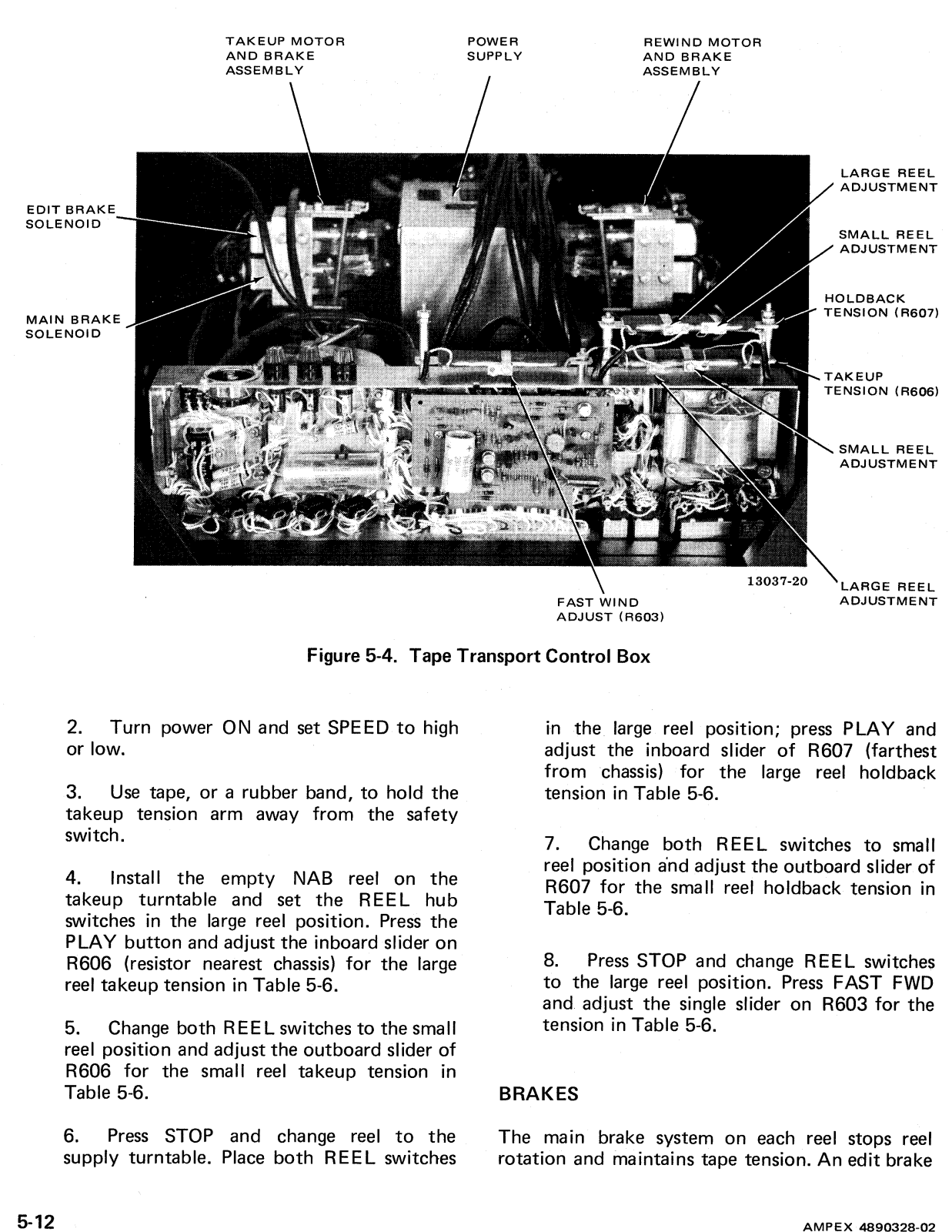 TAKEUP MOTOR AND BRAKE ASSEMBLY

POWER SUPPLY

REWIND MOTOR AND BRAKE ASSEMBLY

EDIT BRAKE SOLENOID

MAIN BRAKE SOLENOID

LARGE REEL ADJUSTMENT

SMALL REEL ADJUSTMENT

HOLDBACK TENSION (R607)

TAKEUP TENSION (R606)

SMALL REEL ADJUSTMENT

LARGE REEL ADJUSTMENT

13037-20

FAST WIND ADJUST (R603)

Figure 5-4. Tape Transport Control Box

2. Turn power ON and set SPEED to high or low.

3. Use tape, or a rubber band, to hold the takeup tension arm away from the safety switch.

4. Install the empty NAB reel on the takeup turntable and set the REEL hub switches in the large reel position. Press the PLAY button and adjust the inboard slider on R606 (resistor nearest chassis) for the large reel takeup tension in Table 5-6.

5. Change both REEL switches to the small reel position and adjust the outboard slider of R606 for the small reel takeup tension in Table 5-6.

6. Press STOP and change reel to the supply turntable. Place both REEL switches in the large reel position; press PLAY and adjust the inboard slider of R607 (farthest from chassis) for the large reel holdback tension in Table 5-6.

7. Change both REEL switches to small reel position and adjust the outboard slider of R607 for the small reel holdback tension in Table 5-6.

8. Press STOP and change REEL switches to the large reel position. Press FAST FWD and adjust the single slider on R603 for the tension in Table 5-6.

BRAKES

The main brake system on each reel stops reel rotation and maintains tape tension. An edit brake

5-12

AMPEX 4890328-02